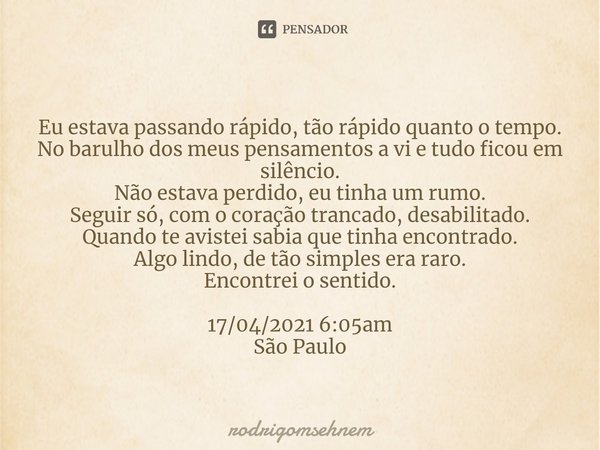 PENSADOR

Eu estava passando rápido, tão rápido quanto o tempo.
No barulho dos meus pensamentos a vi e tudo ficou em silêncio.
Não estava perdido, eu tinha um rumo.
Seguir só, com o coração trancado, desabilitado.
Quando te avistei sabia que tinha encontrado.
Algo lindo, de tão simples era raro.
Encontrei o sentido.

17/04/2021 6:05am
São Paulo

rodrigomsehnem